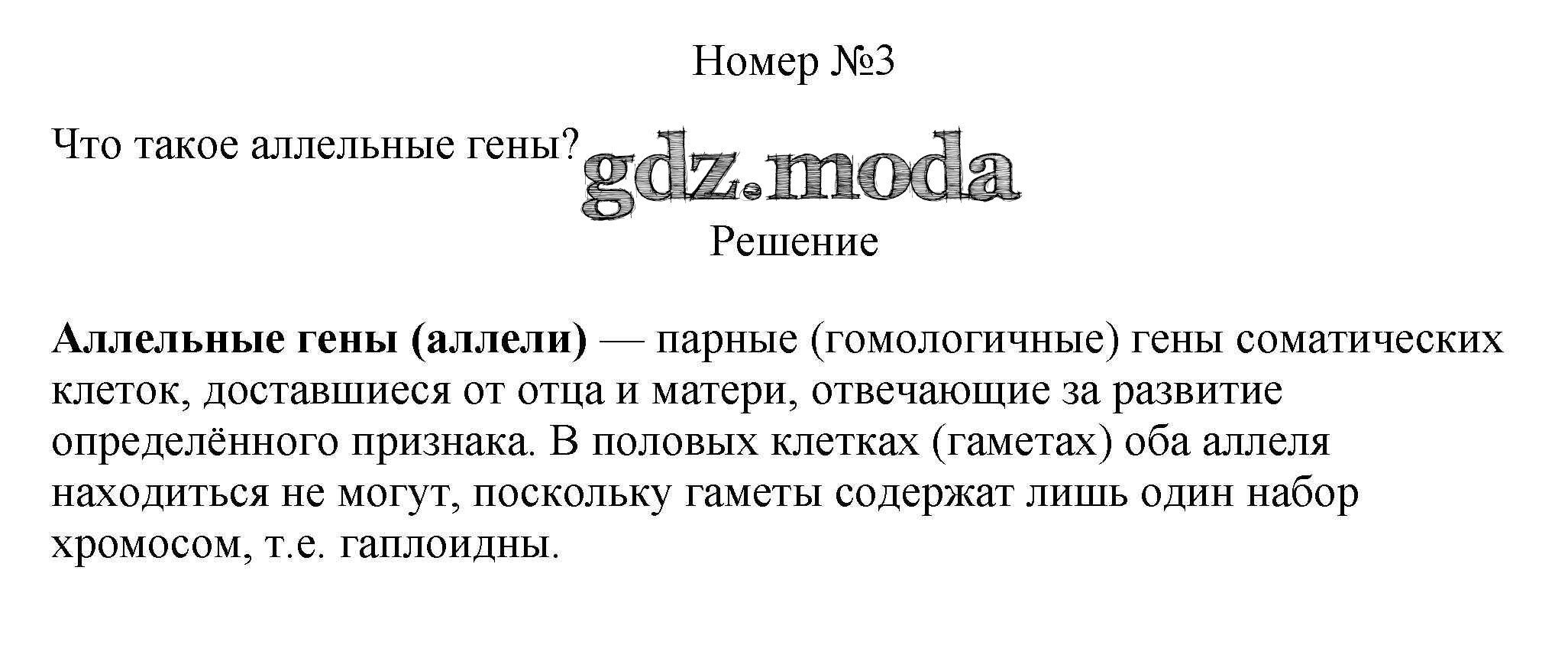 Номер №3

Что такое аллельные гены?

Решение

Аллельные гены (аллели) — парные (гомологичные) гены соматических клеток, доставшиеся от отца и матери, отвечающие за развитие определённого признака. В половых клетках (гаметах) оба аллеля находиться не могут, поскольку гаметы содержат лишь один набор хромосом, т.е. гаплоидны.

gdz.moda